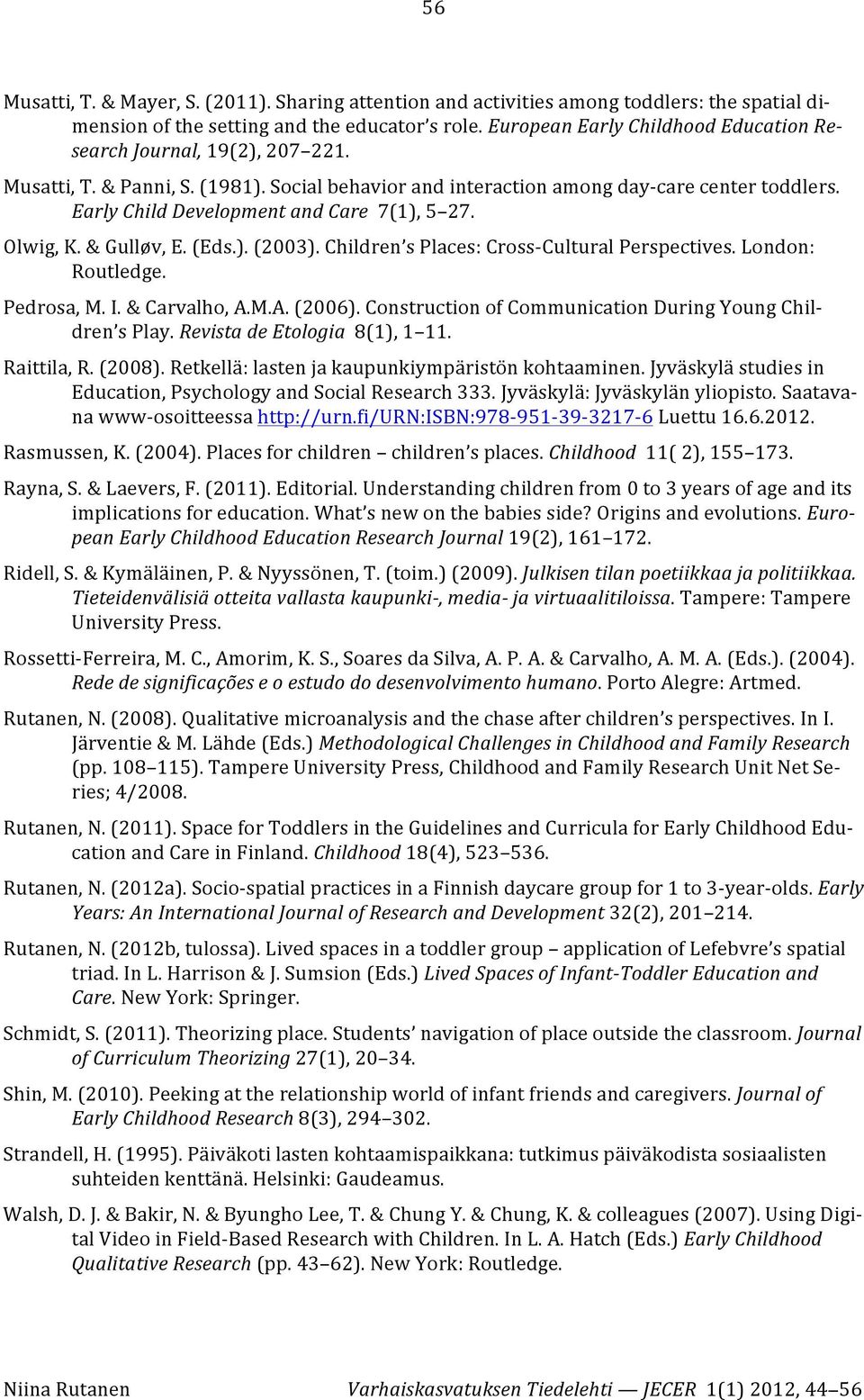 56

Musatti, T. & Mayer, S. (2011). Sharing attention and activities among toddlers: the spatial dimension of the setting and the educator's role. European Early Childhood Education Research Journal, 19(2), 207–221.

Musatti, T. & Panni, S. (1981). Social behavior and interaction among day-care center toddlers. Early Child Development and Care 7(1), 5–27.

Olwig, K. & Gulløv, E. (Eds.). (2003). Children's Places: Cross-Cultural Perspectives. London: Routledge.

Pedrosa, M. I. & Carvalho, A.M.A. (2006). Construction of Communication During Young Children's Play. Revista de Etologia 8(1), 1–11.

Raittila, R. (2008). Retkellä: lasten ja kaupunkiympäristön kohtaaminen. Jyväskylä studies in Education, Psychology and Social Research 333. Jyväskylä: Jyväskylän yliopisto. Saatavana www-osoitteessa http://urn.fi/URN:ISBN:978-951-39-3217-6 Luettu 16.6.2012.

Rasmussen, K. (2004). Places for children – children's places. Childhood 11( 2), 155–173.

Rayna, S. & Laevers, F. (2011). Editorial. Understanding children from 0 to 3 years of age and its implications for education. What's new on the babies side? Origins and evolutions. European Early Childhood Education Research Journal 19(2), 161–172.

Ridell, S. & Kymäläinen, P. & Nyyssönen, T. (toim.) (2009). Julkisen tilan poetiikkaa ja politiikkaa. Tieteidenvälisiä otteita vallasta kaupunki-, media- ja virtuaalitiloissa. Tampere: Tampere University Press.

Rossetti-Ferreira, M. C., Amorim, K. S., Soares da Silva, A. P. A. & Carvalho, A. M. A. (Eds.). (2004). Rede de significações e o estudo do desenvolvimento humano. Porto Alegre: Artmed.

Rutanen, N. (2008). Qualitative microanalysis and the chase after children's perspectives. In I. Järventie & M. Lähde (Eds.) Methodological Challenges in Childhood and Family Research (pp. 108–115). Tampere University Press, Childhood and Family Research Unit Net Series; 4/2008.

Rutanen, N. (2011). Space for Toddlers in the Guidelines and Curricula for Early Childhood Education and Care in Finland. Childhood 18(4), 523–536.

Rutanen, N. (2012a). Socio-spatial practices in a Finnish daycare group for 1 to 3-year-olds. Early Years: An International Journal of Research and Development 32(2), 201–214.

Rutanen, N. (2012b, tulossa). Lived spaces in a toddler group – application of Lefebvre's spatial triad. In L. Harrison & J. Sumsion (Eds.) Lived Spaces of Infant-Toddler Education and Care. New York: Springer.

Schmidt, S. (2011). Theorizing place. Students' navigation of place outside the classroom. Journal of Curriculum Theorizing 27(1), 20–34.

Shin, M. (2010). Peeking at the relationship world of infant friends and caregivers. Journal of Early Childhood Research 8(3), 294–302.

Strandell, H. (1995). Päiväkoti lasten kohtaamispaikkana: tutkimus päiväkodista sosiaalisten suhteiden kenttänä. Helsinki: Gaudeamus.

Walsh, D. J. & Bakir, N. & Byungho Lee, T. & Chung Y. & Chung, K. & colleagues (2007). Using Digital Video in Field-Based Research with Children. In L. A. Hatch (Eds.) Early Childhood Qualitative Research (pp. 43–62). New York: Routledge.

Niina Rutanen Varhaiskasvatuksen Tiedelehti — JECER 1(1) 2012, 44–56